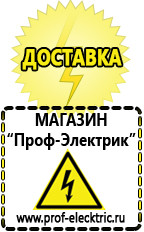 ДОСТАВКА

МАГАЗИН
“Проф-Электрик”

www.prof-electric.ru